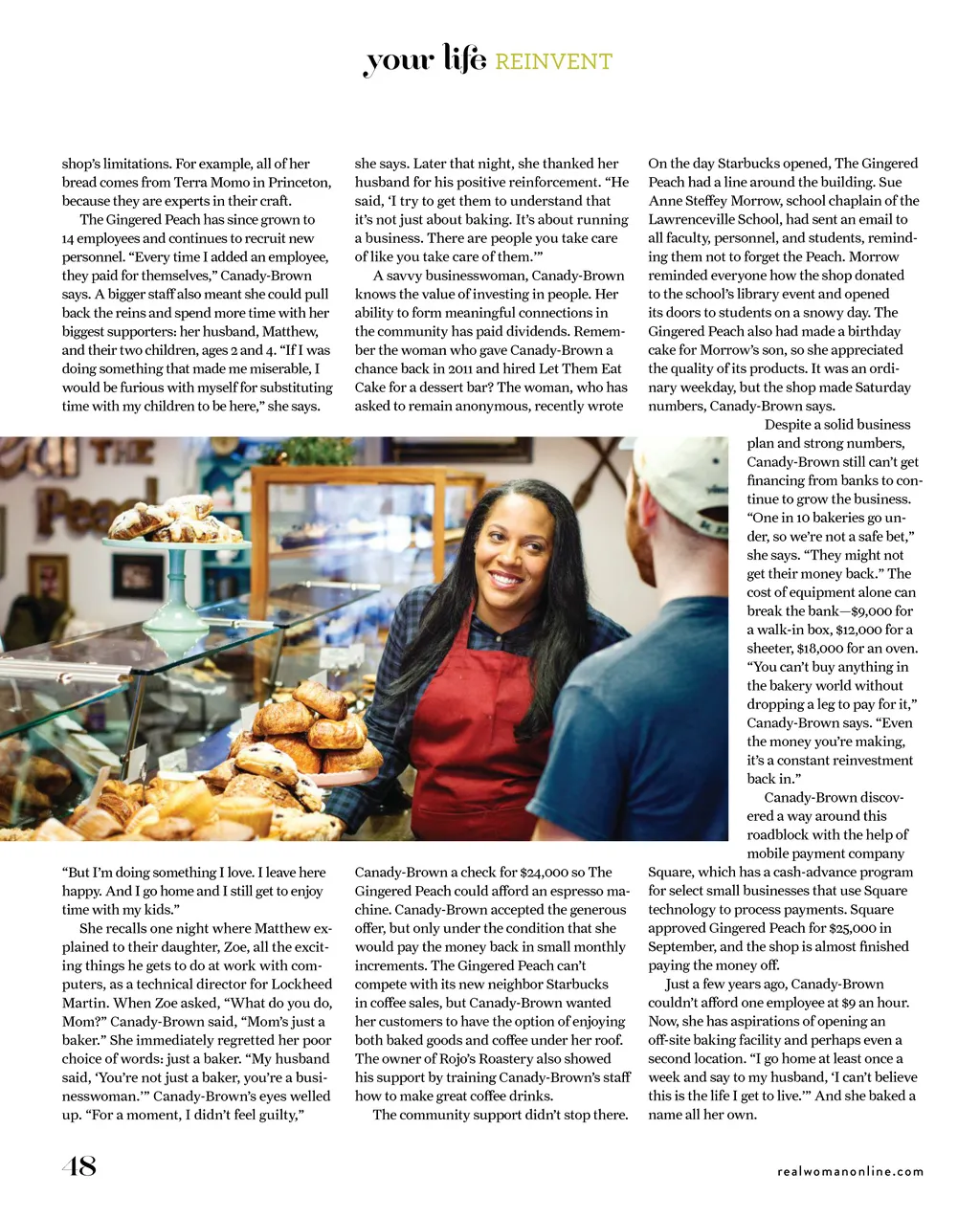 your life REINVENT

shop's limitations. For example, all of her bread comes from Terra Momo in Princeton, because they are experts in their craft.

The Gingered Peach has since grown to 14 employees and continues to recruit new personnel. "Every time I added an employee, they paid for themselves," Canady-Brown says. A bigger staff also meant she could pull back the reins and spend more time with her biggest supporters: her husband, Matthew, and their two children, ages 2 and 4. "If I was doing something that made me miserable, I would be furious with myself for substituting time with my children to be here," she says.

"But I'm doing something I love. I leave here happy. And I go home and I still get to enjoy time with my kids."

She recalls one night where Matthew explained to their daughter, Zoe, all the exciting things he gets to do at work with computers, as a technical director for Lockheed Martin. When Zoe asked, "What do you do, Mom?" Canady-Brown said, "Mom's just a baker." She immediately regretted her poor choice of words: just a baker. "My husband said, 'You're not just a baker, you're a businesswoman.'" Canady-Brown's eyes welled up. "For a moment, I didn't feel guilty,"

she says. Later that night, she thanked her husband for his positive reinforcement. "He said, 'I try to get them to understand that it's not just about baking. It's about running a business. There are people you take care of like you take care of them.'"

A savvy businesswoman, Canady-Brown knows the value of investing in people. Her ability to form meaningful connections in the community has paid dividends. Remember the woman who gave Canady-Brown a chance back in 2011 and hired Let Them Eat Cake for a dessert bar? The woman, who has asked to remain anonymous, recently wrote

Canady-Brown a check for $24,000 so The Gingered Peach could afford an espresso machine. Canady-Brown accepted the generous offer, but only under the condition that she would pay the money back in small monthly increments. The Gingered Peach can't compete with its new neighbor Starbucks in coffee sales, but Canady-Brown wanted her customers to have the option of enjoying both baked goods and coffee under her roof. The owner of Rojo's Roastery also showed his support by training Canady-Brown's staff how to make great coffee drinks.

The community support didn't stop there.

On the day Starbucks opened, The Gingered Peach had a line around the building. Sue Anne Steffey Morrow, school chaplain of the Lawrenceville School, had sent an email to all faculty, personnel, and students, reminding them not to forget the Peach. Morrow reminded everyone how the shop donated to the school's library event and opened its doors to students on a snowy day. The Gingered Peach also had made a birthday cake for Morrow's son, so she appreciated the quality of its products. It was an ordinary weekday, but the shop made Saturday numbers, Canady-Brown says.

Despite a solid business plan and strong numbers, Canady-Brown still can't get financing from banks to continue to grow the business. "One in 10 bakeries go under, so we're not a safe bet," she says. "They might not get their money back." The cost of equipment alone can break the bank—$9,000 for a walk-in box, $12,000 for a sheeter, $18,000 for an oven. "You can't buy anything in the bakery world without dropping a leg to pay for it," Canady-Brown says. "Even the money you're making, it's a constant reinvestment back in."

Canady-Brown discovered a way around this roadblock with the help of mobile payment company Square, which has a cash-advance program for select small businesses that use Square technology to process payments. Square approved Gingered Peach for $25,000 in September, and the shop is almost finished paying the money off.

Just a few years ago, Canady-Brown couldn't afford one employee at $9 an hour. Now, she has aspirations of opening an off-site baking facility and perhaps even a second location. "I go home at least once a week and say to my husband, 'I can't believe this is the life I get to live.'" And she baked a name all her own.

48

realwomanonline.com